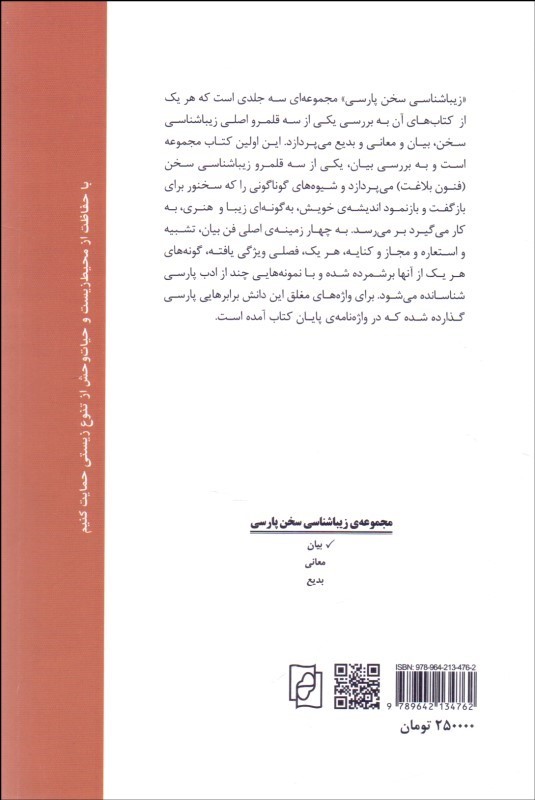 «زیباشناسی سخن پارسی» مجموعه‌ای سه جلدی است که هر یک از کتاب‌های آن به بررسی یکی از سه قلمرو اصلی زیباشناسی سخن، بیان و معانی و بدیع می‌پردازد. این اولین کتاب مجموعه است و به بررسی بیان، یکی از سه قلمرو زیباشناسی سخن (فنون بلاغت) می‌پردازد و شیوه‌های گوناگونی را که سخنور برای بازگفت و بازنمود اندیشه‌ی خویش، به‌گونه‌ای زیبا و هنری، به کار می‌گیرد بر می‌رسد. به چهار زمینه‌ی اصلی فن بیان، تشبیه و استعاره و مجاز و کنایه، هر یک، فصلی ویژگی یافته، گونه‌های هر یک از آنها برشمرده شده و با نمونه‌هایی چند از ادب پارسی شناسانده می‌شود. برای واژه‌های مغلق این دانش برابرهایی پارسی گذارده شده که در واژه‌نامه‌ی پایان کتاب آمده است.

با حفاظت از محیط‌زیست و حیات‌وحش از تنوع زیستی حمایت کنیم

مجموعه‌ی زیباشناسی سخن پارسی
✓ بیان
معانی
بدیع

ISBN: 978-964-213-476-2
9 789642 134762
۲۵۰۰۰۰ تومان